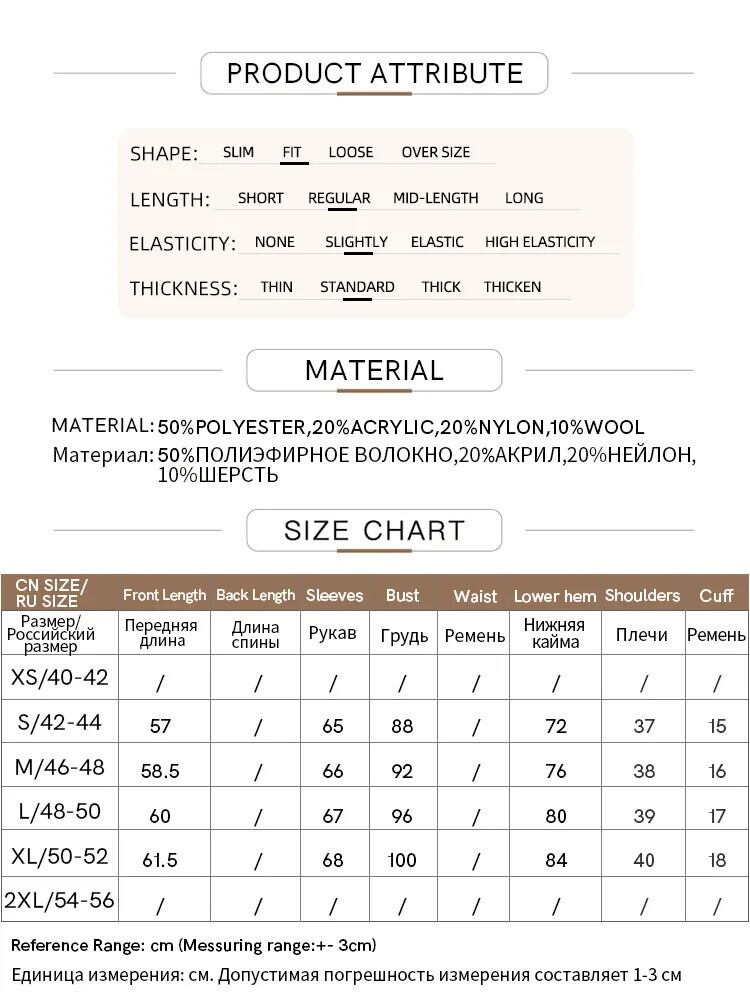 PRODUCT ATTRIBUTE

SHAPE: SLIM FIT LOOSE OVER SIZE

LENGTH: SHORT REGULAR MID-LENGTH LONG

ELASTICITY: NONE SLIGHTLY ELASTIC HIGH ELASTICITY

THICKNESS: THIN STANDARD THICK THICKEN

MATERIAL

MATERIAL: 50%POLYESTER,20%ACRYLIC,20%NYLON,10%WOOL
Материал: 50%ПОЛИЭФИРНОЕ ВОЛОКНО,20%АКРИЛ,20%НЕЙЛОН, 10%ШЕРСТЬ

SIZE CHART

| CN SIZE/ RU SIZE | Front Length | Back Length | Sleeves | Bust | Waist | Lower hem | Shoulders | Cuff |
|---|---|---|---|---|---|---|---|---|
| Размер/ Российский размер | Передняя длина | Длина спины | Рукав | Грудь | Ремень | Нижняя кайма | Плечи | Ремень |
| XS/40-42 | / | / | / | / | / | / | / | / |
| S/42-44 | 57 | / | 65 | 88 | / | 72 | 37 | 15 |
| M/46-48 | 58.5 | / | 66 | 92 | / | 76 | 38 | 16 |
| L/48-50 | 60 | / | 67 | 96 | / | 80 | 39 | 17 |
| XL/50-52 | 61.5 | / | 68 | 100 | / | 84 | 40 | 18 |
| 2XL/54-56 | / | / | / | / | / | / | / | / |

Reference Range: cm (Messuring range:+- 3cm)
Единица измерения: см. Допустимая погрешность измерения составляет 1-3 см